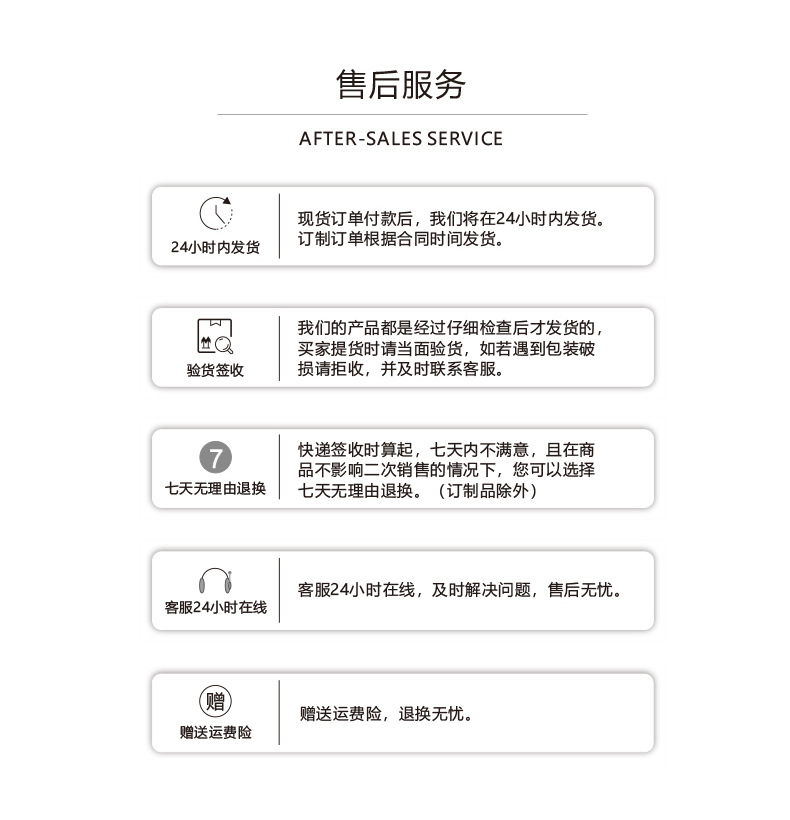 售后服务

AFTER-SALES SERVICE

24小时内发货

现货订单付款后，我们将在24小时内发货。订制订单根据合同时间发货。

验货签收

我们的产品都是经过仔细检查后才发货的，买家提货时请当面验货，如若遇到包装破损请拒收，并及时联系客服。

7

七天无理由退换

快递签收时算起，七天内不满意，且在商品不影响二次销售的情况下，您可以选择七天无理由退换。（订制品除外）

客服24小时在线

客服24小时在线，及时解决问题，售后无忧。

赠

赠送运费险

赠送运费险，退换无忧。